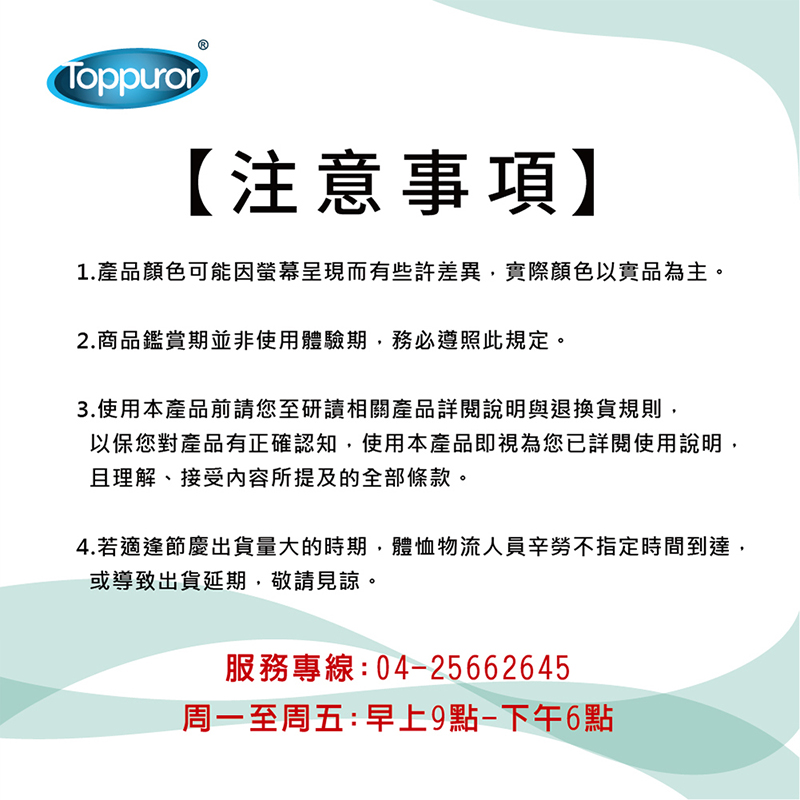 Toppuror®

【注意事項】

1.產品顏色可能因螢幕呈現而有些許差異，實際顏色以實品為主。

2.商品鑑賞期並非使用體驗期，務必遵照此規定。

3.使用本產品前請您至研讀相關產品詳閱說明與退換貨規則，以保您對產品有正確認知，使用本產品即視為您已詳閱使用說明，且理解、接受內容所提及的全部條款。

4.若適逢節慶出貨量大的時期，體恤物流人員辛勞不指定時間到達，或導致出貨延期，敬請見諒。

服務專線:04-25662645
周一至周五:早上9點-下午6點